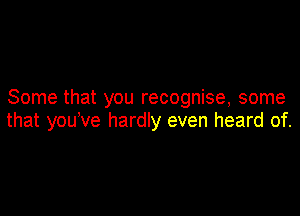 Some that you recognise, some that you've hardly even heard of.